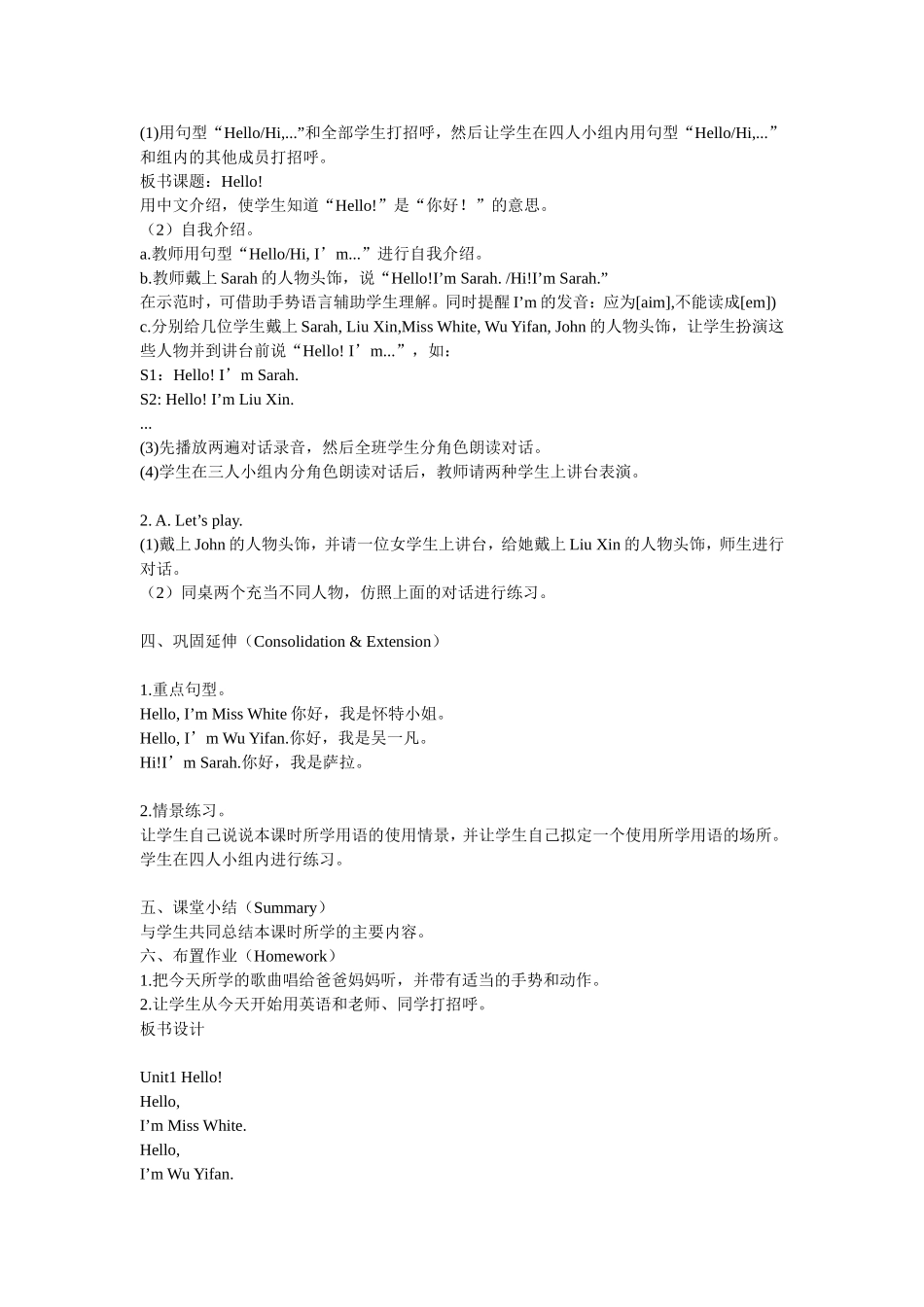 (1)用句型“Hello/Hi,...”和全部学生打招呼，然后让学生在四人小组内用句型“Hello/Hi,...”和组内的其他成员打招呼。
板书课题：Hello!
用中文介绍，使学生知道“Hello!”是“你好！”的意思。
（2）自我介绍。
a.教师用句型“Hello/Hi, I’m...”进行自我介绍。
b.教师戴上 Sarah 的人物头饰，说“Hello!I’m Sarah. /Hi!I’m Sarah.”
在示范时，可借助手势语言辅助学生理解。同时提醒 I’m 的发音：应为[aim],不能读成[em])
c.分别给几位学生戴上 Sarah, Liu Xin,Miss White, Wu Yifan, John 的人物头饰，让学生扮演这些人物并到讲台前说“Hello! I’m...”，如：
S1：Hello! I’m Sarah.
S2: Hello! I’m Liu Xin.
...
(3)先播放两遍对话录音，然后全班学生分角色朗读对话。
(4)学生在三人小组内分角色朗读对话后，教师请两种学生上讲台表演。

2. A. Let’s play.
(1)戴上 John 的人物头饰，并请一位女学生上讲台，给她戴上 Liu Xin 的人物头饰，师生进行对话。
（2）同桌两个充当不同人物，仿照上面的对话进行练习。

四、巩固延伸（Consolidation & Extension）

1.重点句型。
Hello, I’m Miss White 你好，我是怀特小姐。
Hello, I’m Wu Yifan.你好，我是吴一凡。
Hi!I’m Sarah.你好，我是萨拉。

2.情景练习。
让学生自己说说本课时所学用语的使用情景，并让学生自己拟定一个使用所学用语的场所。学生在四人小组内进行练习。

五、课堂小结（Summary）
与学生共同总结本课时所学的主要内容。
六、布置作业（Homework）
1.把今天所学的歌曲唱给爸爸妈妈听，并带有适当的手势和动作。
2.让学生从今天开始用英语和老师、同学打招呼。
板书设计

Unit1 Hello!
Hello,
I’m Miss White.
Hello,
I’m Wu Yifan.